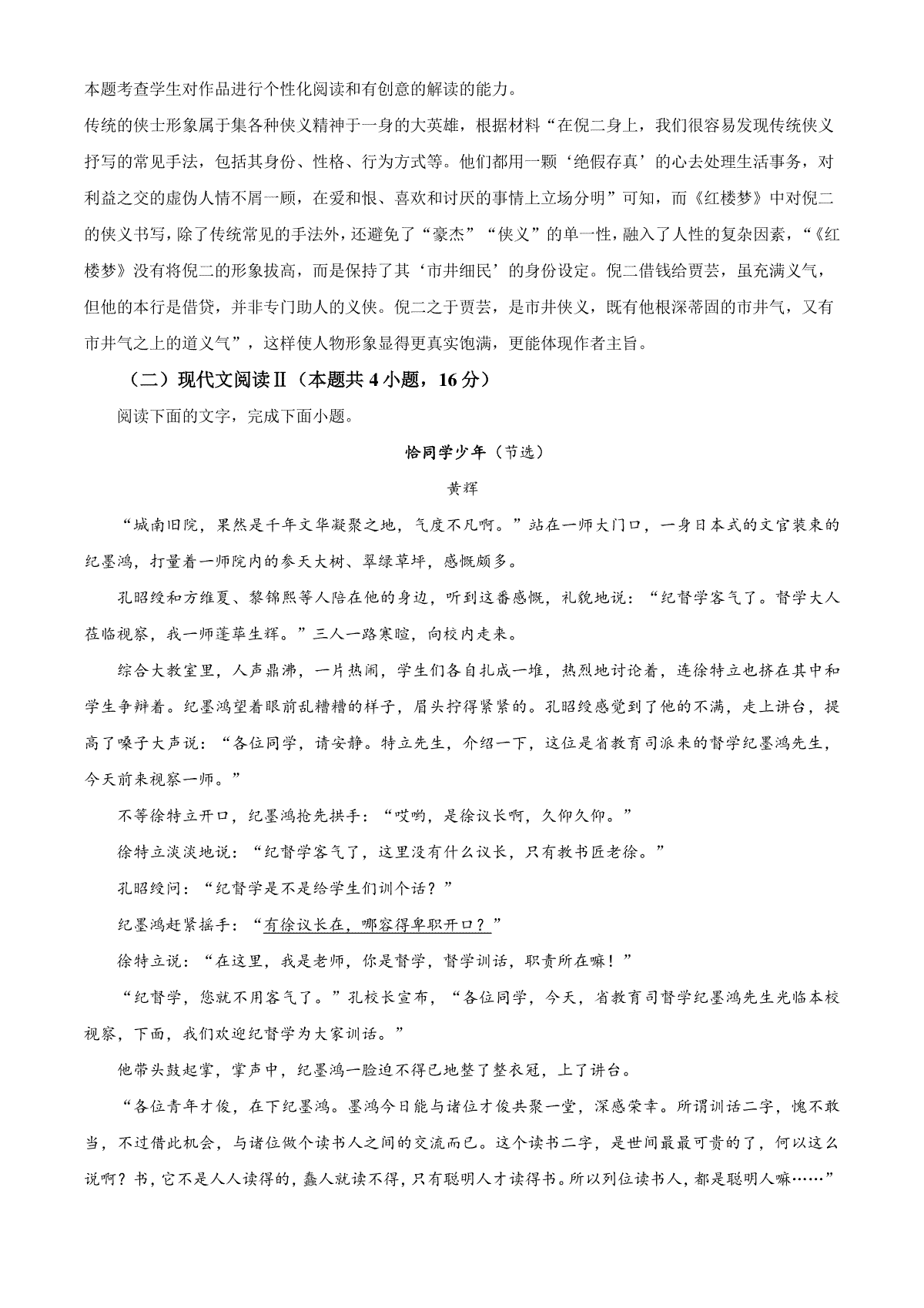 本题考查学生对作品进行个性化阅读和有创意的解读的能力。

传统的侠士形象属于集各种侠义精神于一身的大英雄，根据材料“在倪二身上，我们很容易发现传统侠义抒写的常见手法，包括其身份、性格、行为方式等。他们都用一颗‘绝假存真’的心去处理生活事务，对利益之交的虚伪人情不屑一顾，在爱和恨、喜欢和讨厌的事情上立场分明”可知，而《红楼梦》中对倪二的侠义书写，除了传统常见的手法外，还避免了“豪杰”“侠义”的单一性，融入了人性的复杂因素，“《红楼梦》没有将倪二的形象拔高，而是保持了其‘市井细民’的身份设定。倪二借钱给贾芸，虽充满义气，但他的本行是借贷，并非专门助人的义侠。倪二之于贾芸，是市井侠义，既有他根深蒂固的市井气，又有市井气之上的道义气”，这样使人物形象显得更真实饱满，更能体现作者主旨。

（二）现代文阅读Ⅱ（本题共 4 小题，16 分）

阅读下面的文字，完成下面小题。

恰同学少年（节选）

黄辉

“城南旧院，果然是千年文华凝聚之地，气度不凡啊。”站在一师大门口，一身日本式的文官装束的纪墨鸿，打量着一师院内的参天大树、翠绿草坪，感慨颇多。

孔昭绶和方维夏、黎锦熙等人陪在他的身边，听到这番感慨，礼貌地说：“纪督学客气了。督学大人莅临视察，我一师蓬荜生辉。”三人一路寒暄，向校内走来。

综合大教室里，人声鼎沸，一片热闹，学生们各自扎成一堆，热烈地讨论着，连徐特立也挤在其中和学生争辩着。纪墨鸿望着眼前乱糟糟的样子，眉头拧得紧紧的。孔昭绶感觉到了他的不满，走上讲台，提高了嗓子大声说：“各位同学，请安静。特立先生，介绍一下，这位是省教育司派来的督学纪墨鸿先生，今天前来视察一师。”

不等徐特立开口，纪墨鸿抢先拱手：“哎哟，是徐议长啊，久仰久仰。”

徐特立淡淡地说：“纪督学客气了，这里没有什么议长，只有教书匠老徐。”

孔昭绶问：“纪督学是不是给学生们训个话？”

纪墨鸿赶紧摇手：“有徐议长在，哪容得卑职开口？”

徐特立说：“在这里，我是老师，你是督学，督学训话，职责所在嘛！”

“纪督学，您就不用客气了。”孔校长宣布，“各位同学，今天，省教育司督学纪墨鸿先生光临本校视察，下面，我们欢迎纪督学为大家训话。”

他带头鼓起掌，掌声中，纪墨鸿一脸迫不得已地整了整衣冠，上了讲台。

“各位青年才俊，在下纪墨鸿。墨鸿今日能与诸位才俊共聚一堂，深感荣幸。所谓训话二字，愧不敢当，不过借此机会，与诸位做个读书人之间的交流而已。这个读书二字，是世间最最可贵的了，何以这么说啊？书，它不是人人读得的，蠢人就读不得，只有聪明人才读得书。所以列位读书人，都是聪明人嘛……”